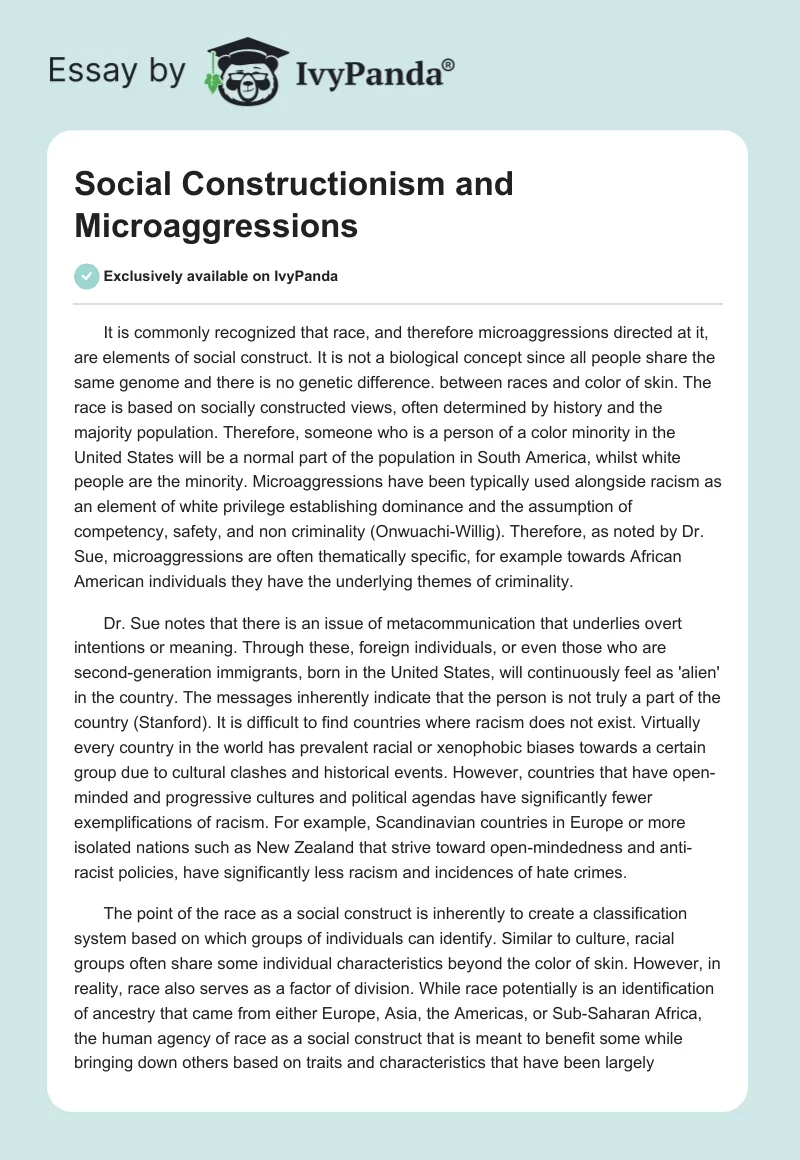 Essay by IvyPanda®

Social Constructionism and Microaggressions

Exclusively available on IvyPanda

It is commonly recognized that race, and therefore microaggressions directed at it, are elements of social construct. It is not a biological concept since all people share the same genome and there is no genetic difference. between races and color of skin. The race is based on socially constructed views, often determined by history and the majority population. Therefore, someone who is a person of a color minority in the United States will be a normal part of the population in South America, whilst white people are the minority. Microaggressions have been typically used alongside racism as an element of white privilege establishing dominance and the assumption of competency, safety, and non criminality (Onwuachi-Willig). Therefore, as noted by Dr. Sue, microaggressions are often thematically specific, for example towards African American individuals they have the underlying themes of criminality.

Dr. Sue notes that there is an issue of metacommunication that underlies overt intentions or meaning. Through these, foreign individuals, or even those who are second-generation immigrants, born in the United States, will continuously feel as 'alien' in the country. The messages inherently indicate that the person is not truly a part of the country (Stanford). It is difficult to find countries where racism does not exist. Virtually every country in the world has prevalent racial or xenophobic biases towards a certain group due to cultural clashes and historical events. However, countries that have open-minded and progressive cultures and political agendas have significantly fewer exemplifications of racism. For example, Scandinavian countries in Europe or more isolated nations such as New Zealand that strive toward open-mindedness and anti-racist policies, have significantly less racism and incidences of hate crimes.

The point of the race as a social construct is inherently to create a classification system based on which groups of individuals can identify. Similar to culture, racial groups often share some individual characteristics beyond the color of skin. However, in reality, race also serves as a factor of division. While race potentially is an identification of ancestry that came from either Europe, Asia, the Americas, or Sub-Saharan Africa, the human agency of race as a social construct that is meant to benefit some while bringing down others based on traits and characteristics that have been largely